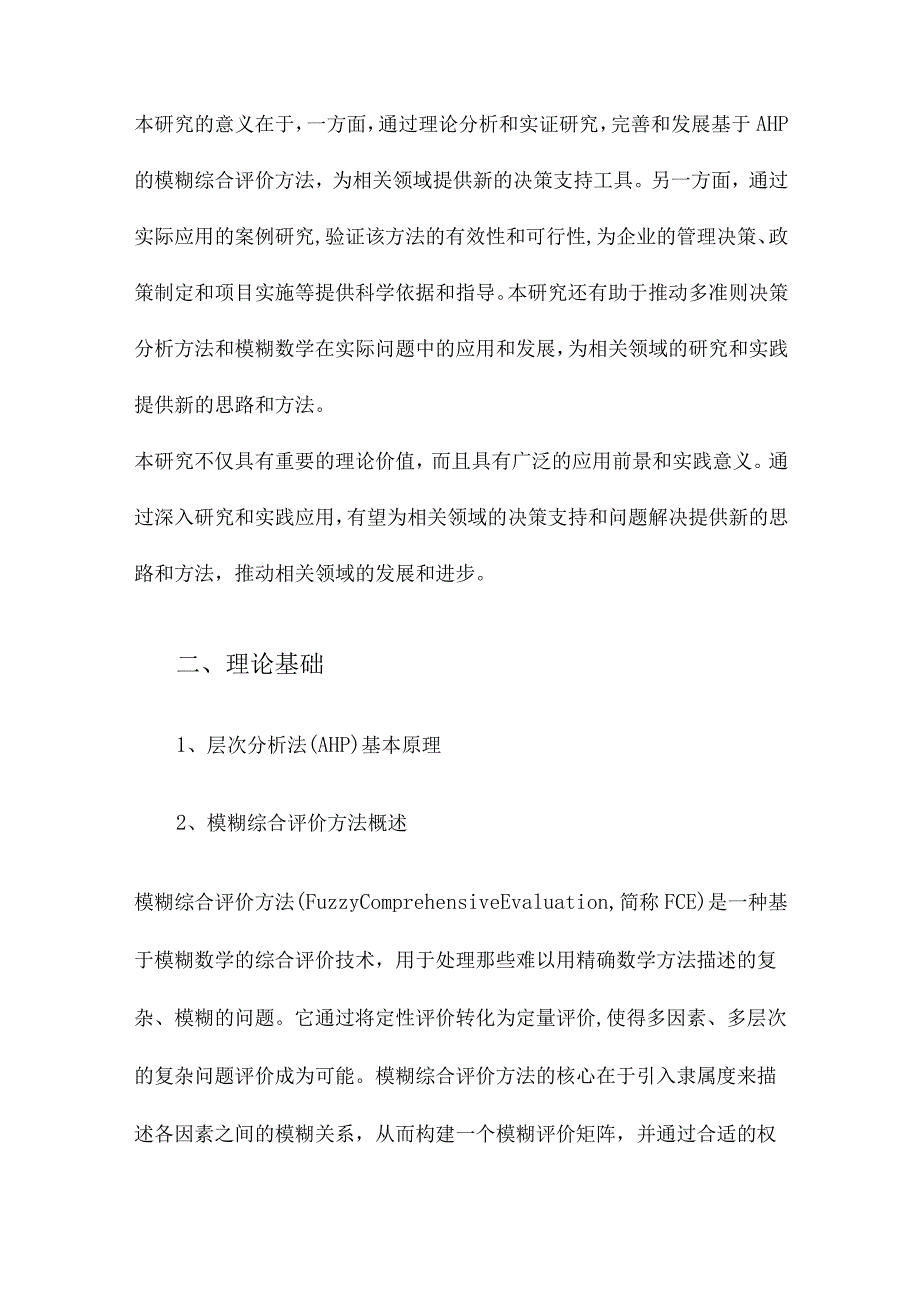 本研究的意义在于，一方面，通过理论分析和实证研究，完善和发展基于AHP的模糊综合评价方法，为相关领域提供新的决策支持工具。另一方面，通过实际应用的案例研究,验证该方法的有效性和可行性,为企业的管理决策、政策制定和项目实施等提供科学依据和指导。本研究还有助于推动多准则决策分析方法和模糊数学在实际问题中的应用和发展，为相关领域的研究和实践提供新的思路和方法。

本研究不仅具有重要的理论价值，而且具有广泛的应用前景和实践意义。通过深入研究和实践应用，有望为相关领域的决策支持和问题解决提供新的思路和方法，推动相关领域的发展和进步。

二、理论基础

1、层次分析法(AHP)基本原理

2、模糊综合评价方法概述

模糊综合评价方法(FuzzyComprehensiveEvaluation,简称FCE)是一种基于模糊数学的综合评价技术，用于处理那些难以用精确数学方法描述的复杂、模糊的问题。它通过将定性评价转化为定量评价,使得多因素、多层次的复杂问题评价成为可能。模糊综合评价方法的核心在于引入隶属度来描述各因素之间的模糊关系，从而构建一个模糊评价矩阵，并通过合适的权